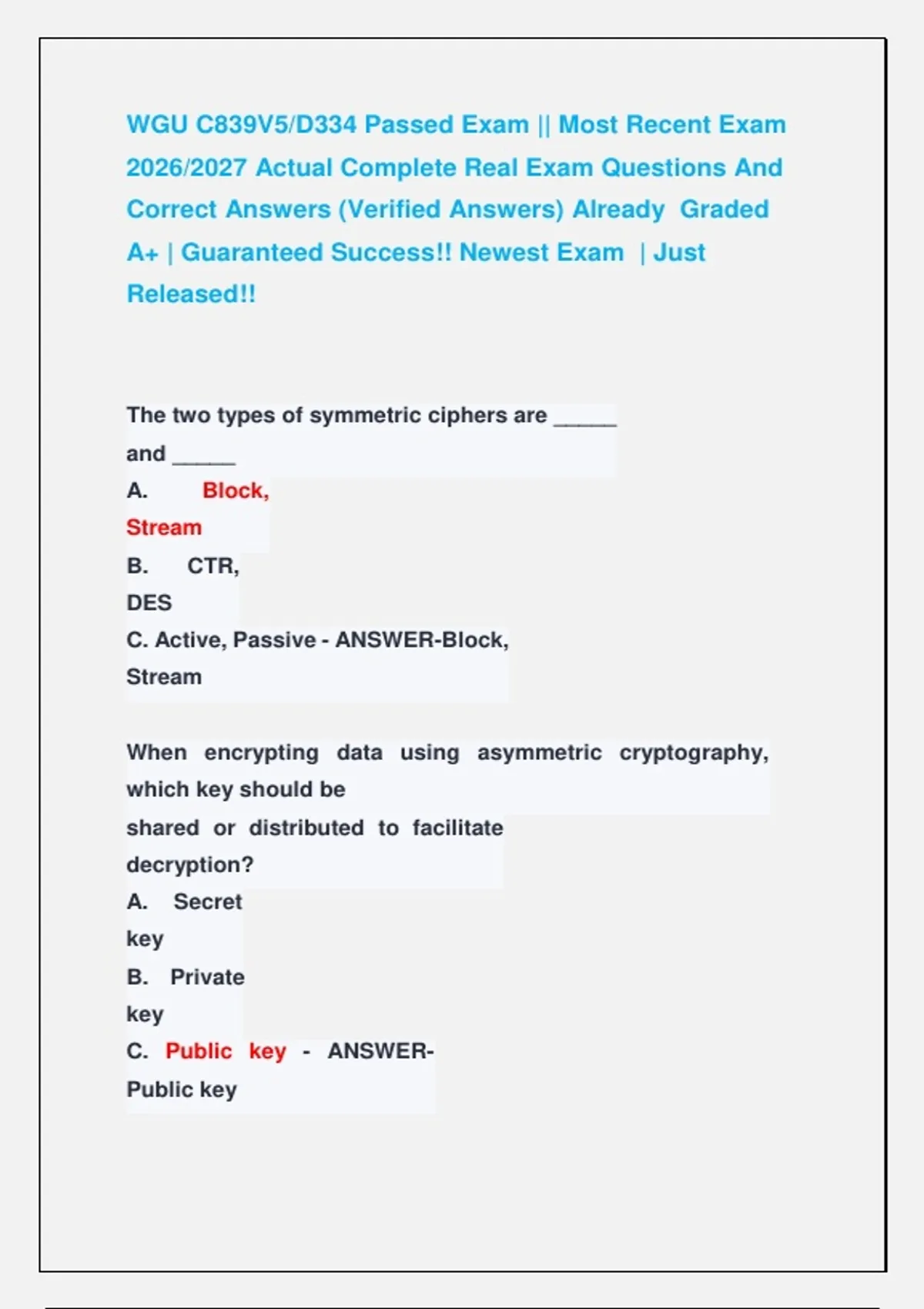 WGU C839V5/D334 Passed Exam || Most Recent Exam 2026/2027 Actual Complete Real Exam Questions And Correct Answers (Verified Answers) Already Graded A+ | Guaranteed Success!! Newest Exam | Just Released!!

The two types of symmetric ciphers are _____ and _____
A. Block, Stream
B. CTR, DES
C. Active, Passive - ANSWER-Block, Stream

When encrypting data using asymmetric cryptography, which key should be shared or distributed to facilitate decryption?
A. Secret key
B. Private key
C. Public key - ANSWER-Public key